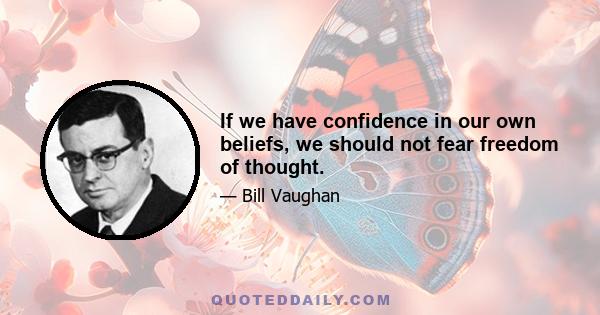 If we have confidence in our own beliefs, we should not fear freedom of thought.

— Bill Vaughan

QUOTEDDAILY.COM